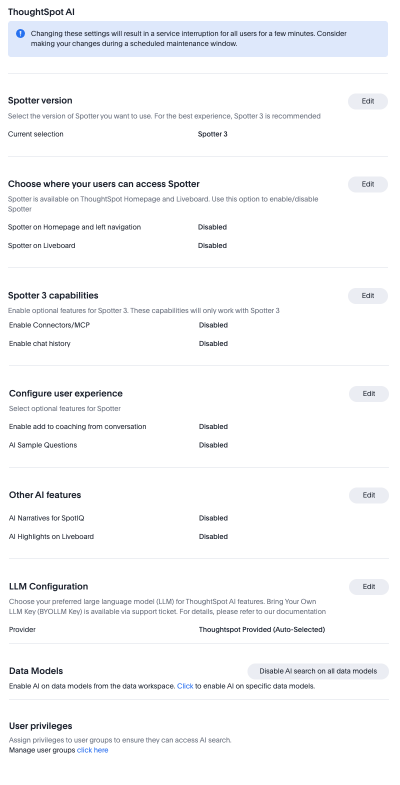 ThoughtSpot AI

Changing these settings will result in a service interruption for all users for a few minutes. Consider making your changes during a scheduled maintenance window.

Spotter version

Edit

Select the version of Spotter you want to use. For the best experience, Spotter 3 is recommended

Current selection Spotter 3

Choose where your users can access Spotter

Edit

Spotter is available on ThoughtSpot Homepage and Liveboard. Use this option to enable/disable Spotter

Spotter on Homepage and left navigation Disabled

Spotter on Liveboard Disabled

Spotter 3 capabilities

Edit

Enable optional features for Spotter 3. These capabilities will only work with Spotter 3

Enable Connectors/MCP Disabled

Enable chat history Disabled

Configure user experience

Edit

Select optional features for Spotter

Enable add to coaching from conversation Disabled

AI Sample Questions Disabled

Other AI features

Edit

AI Narratives for SpotIQ Disabled

AI Highlights on Liveboard Disabled

LLM Configuration

Edit

Choose your preferred large language model (LLM) for ThoughtSpot AI features. Bring Your Own LLM Key (BYOLLM Key) is available via support ticket. For details, please refer to our documentation

Provider Thoughtspot Provided (Auto-Selected)

Data Models

Disable AI search on all data models

Enable AI on data models from the data workspace. Click to enable AI on specific data models.

User privileges

Assign privileges to user groups to ensure they can access AI search.
Manage user groups click here